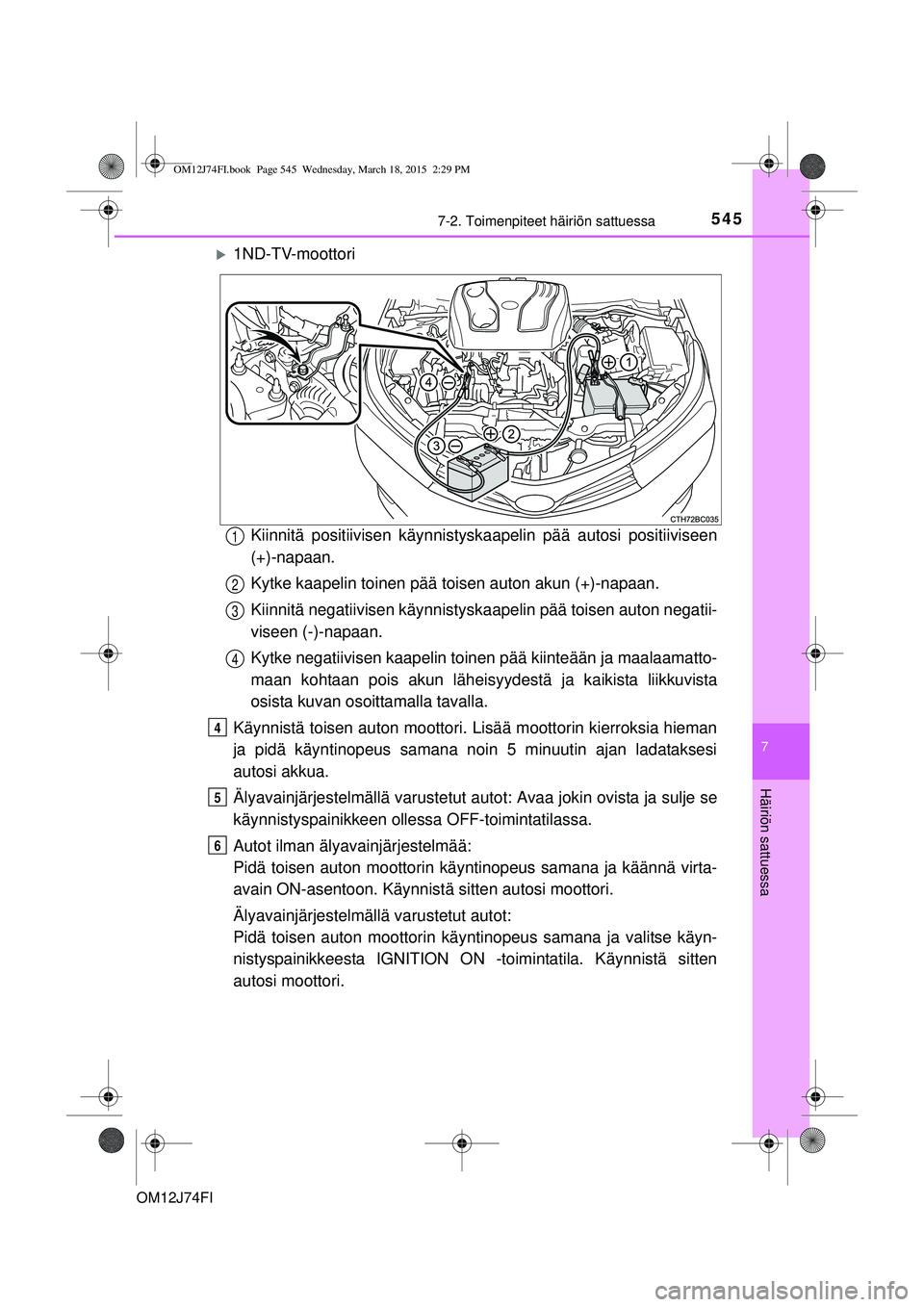 OM12J74FI.book Page 545 Wednesday, March 18, 2015 2:29 PM

7-2. Toimenpiteet häiriön sattuessa 545

▶ 1ND-TV-moottori

4 ⊖
⊕ 1
3 ⊖
⊕ 2
CTH72BC035

1 Kiinnitä positiivisen käynnistyskaapelin pää autosi positiiviseen (+)-napaan.

2 Kytke kaapelin toinen pää toisen auton akun (+)-napaan.

3 Kiinnitä negatiivisen käynnistyskaapelin pää toisen auton negatiiviseen (-)-napaan.

4 Kytke negatiivisen kaapelin toinen pää kiinteään ja maalaamattomaan kohtaan pois akun läheisyydestä ja kaikista liikkuvista osista kuvan osoittamalla tavalla.

4 Käynnistä toisen auton moottori. Lisää moottorin kierroksia hieman ja pidä käyntinopeus samana noin 5 minuutin ajan ladataksesi autosi akkua.

5 Älyavainjärjestelmällä varustetut autot: Avaa jokin ovista ja sulje se käynnistyspainikkeen ollessa OFF-toimintatilassa.

6 Autot ilman älyavainjärjestelmää:
Pidä toisen auton moottorin käyntinopeus samana ja käännä virta-avain ON-asentoon. Käynnistä sitten autosi moottori.

Älyavainjärjestelmällä varustetut autot:
Pidä toisen auton moottorin käyntinopeus samana ja valitse käynnistyspainikkeesta IGNITION ON -toimintatila. Käynnistä sitten autosi moottori.

7

Häiriön sattuessa

OM12J74FI

carmanualsonline.info